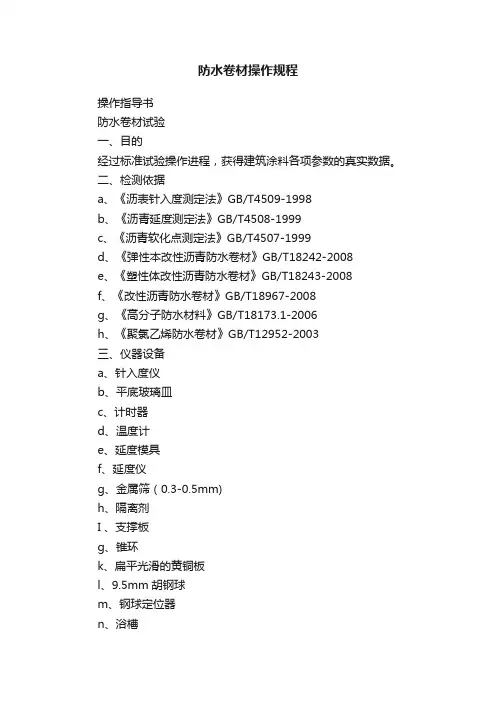 防水卷材操作规程

操作指导书

防水卷材试验

一、目的

经过标准试验操作进程，获得建筑涂料各项参数的真实数据。

二、检测依据

a、《沥表针入度测定法》GB/T4509-1998

b、《沥青延度测定法》GB/T4508-1999

c、《沥青软化点测定法》GB/T4507-1999

d、《弹性本改性沥青防水卷材》GB/T18242-2008

e、《塑性体改性沥青防水卷材》GB/T18243-2008

f、《改性沥青防水卷材》GB/T18967-2008

g、《高分子防水材料》GB/T18173.1-2006

h、《聚氯乙烯防水卷材》GB/T12952-2003

三、仪器设备

a、针入度仪

b、平底玻璃皿

c、计时器

d、温度计

e、延度模具

f、延度仪

g、金属筛（0.3-0.5mm)

h、隔离剂

I 、支撑板

g、锥环

k、扁平光滑的黄铜板

l、9.5mm 胡钢球

m、钢球定位器

n、浴槽